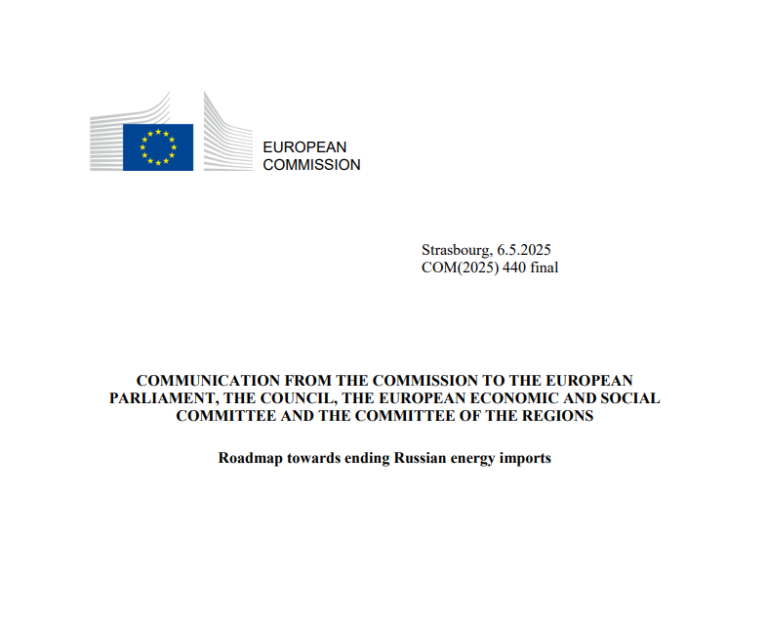 EUROPEAN
COMMISSION

Strasbourg, 6.5.2025
COM(2025) 440 final

COMMUNICATION FROM THE COMMISSION TO THE EUROPEAN PARLIAMENT, THE COUNCIL, THE EUROPEAN ECONOMIC AND SOCIAL COMMITTEE AND THE COMMITTEE OF THE REGIONS

Roadmap towards ending Russian energy imports